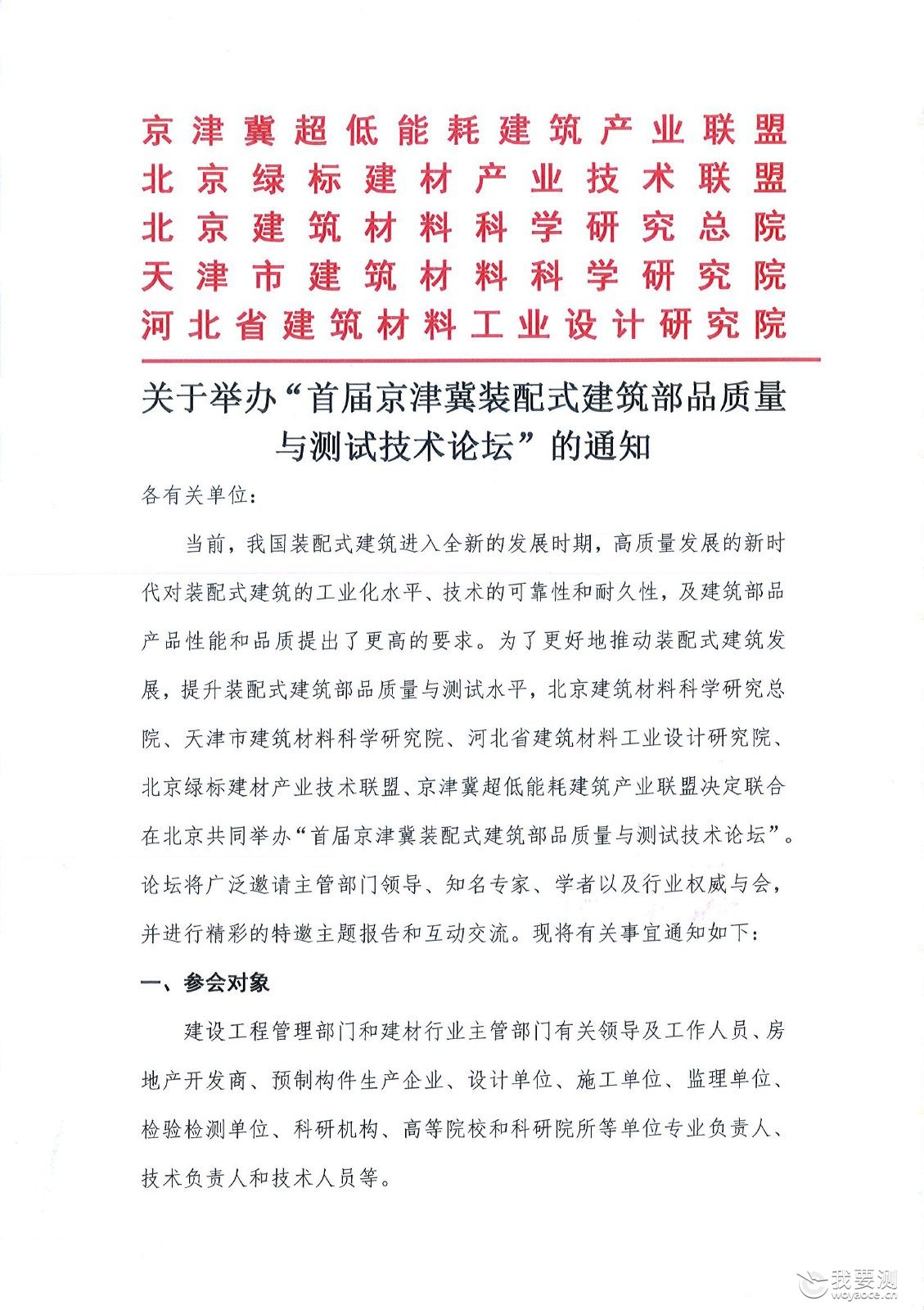 京津冀超低能耗建筑产业联盟
北京绿标建材产业技术联盟
北京建筑材料科学研究总院
天津市建筑材料科学研究院
河北省建筑材料工业设计研究院

关于举办“首届京津冀装配式建筑部品质量与测试技术论坛”的通知

各有关单位：

当前，我国装配式建筑进入全新的发展时期，高质量发展的新时代对装配式建筑的工业化水平、技术的可靠性和耐久性，及建筑部品产品性能和品质提出了更高的要求。为了更好地推动装配式建筑发展，提升装配式建筑部品质量与测试水平，北京建筑材料科学研究总院、天津市建筑材料科学研究院、河北省建筑材料工业设计研究院、北京绿标建材产业技术联盟、京津冀超低能耗建筑产业联盟决定联合在北京共同举办“首届京津冀装配式建筑部品质量与测试技术论坛”。论坛将广泛邀请主管部门领导、知名专家、学者以及行业权威与会，并进行精彩的特邀主题报告和互动交流。现将有关事宜通知如下：

一、参会对象

建设工程管理部门和建材行业主管部门有关领导及工作人员、房地产开发商、预制构件生产企业、设计单位、施工单位、监理单位、检验检测单位、科研机构、高等院校和科研院所等单位专业负责人、技术负责人和技术人员等。

我要测
woyaoce.cn